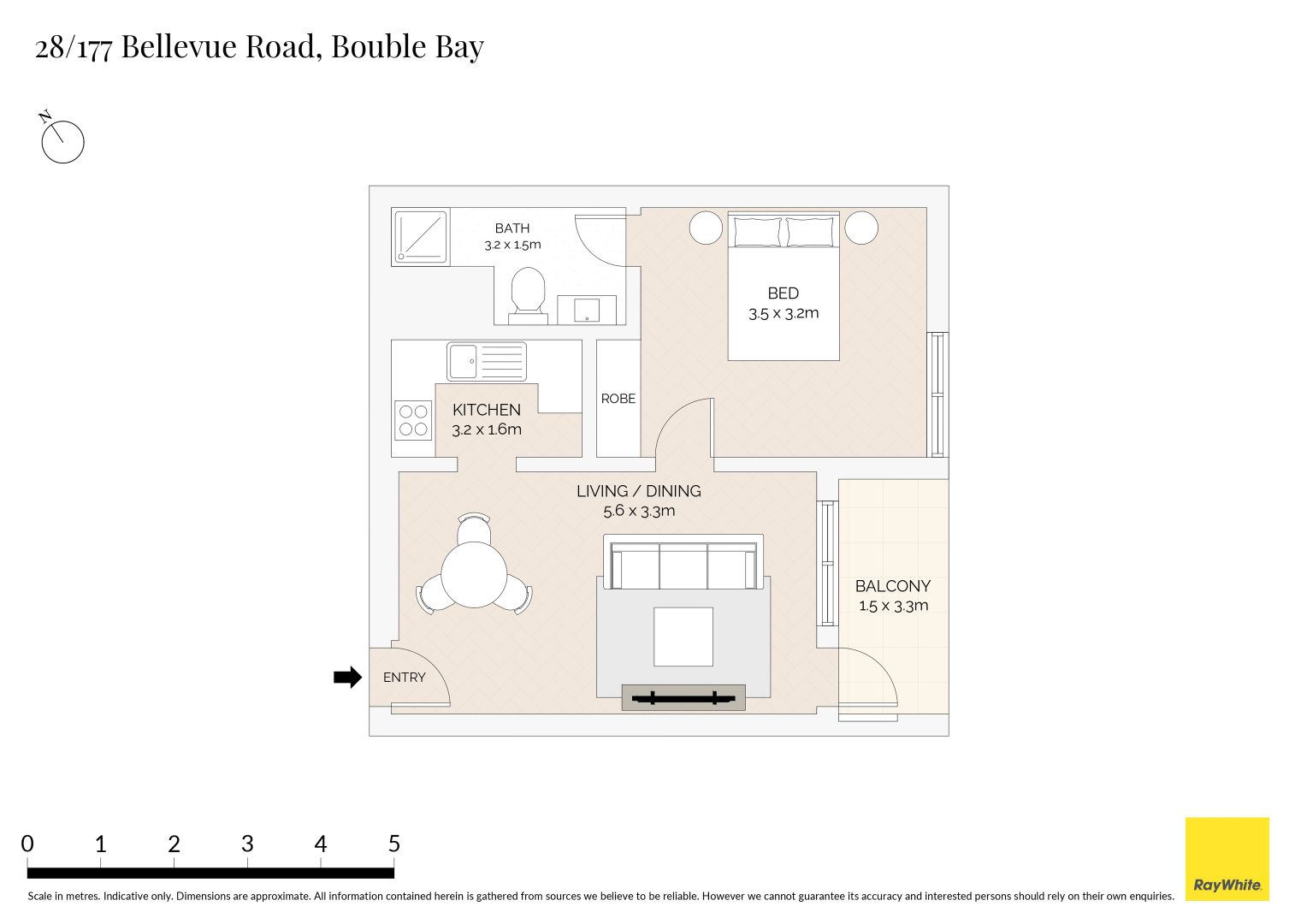 28/177 Bellevue Road, Bouble Bay

N

BATH
3.2 x 1.5m

BED
3.5 x 3.2m

KITCHEN
3.2 x 1.6m

ROBE

LIVING / DINING
5.6 x 3.3m

BALCONY
1.5 x 3.3m

ENTRY

0 1 2 3 4 5

Scale in metres. Indicative only. Dimensions are approximate. All information contained herein is gathered from sources we believe to be reliable. However we cannot guarantee its accuracy and interested persons should rely on their own enquiries.

RayWhite.